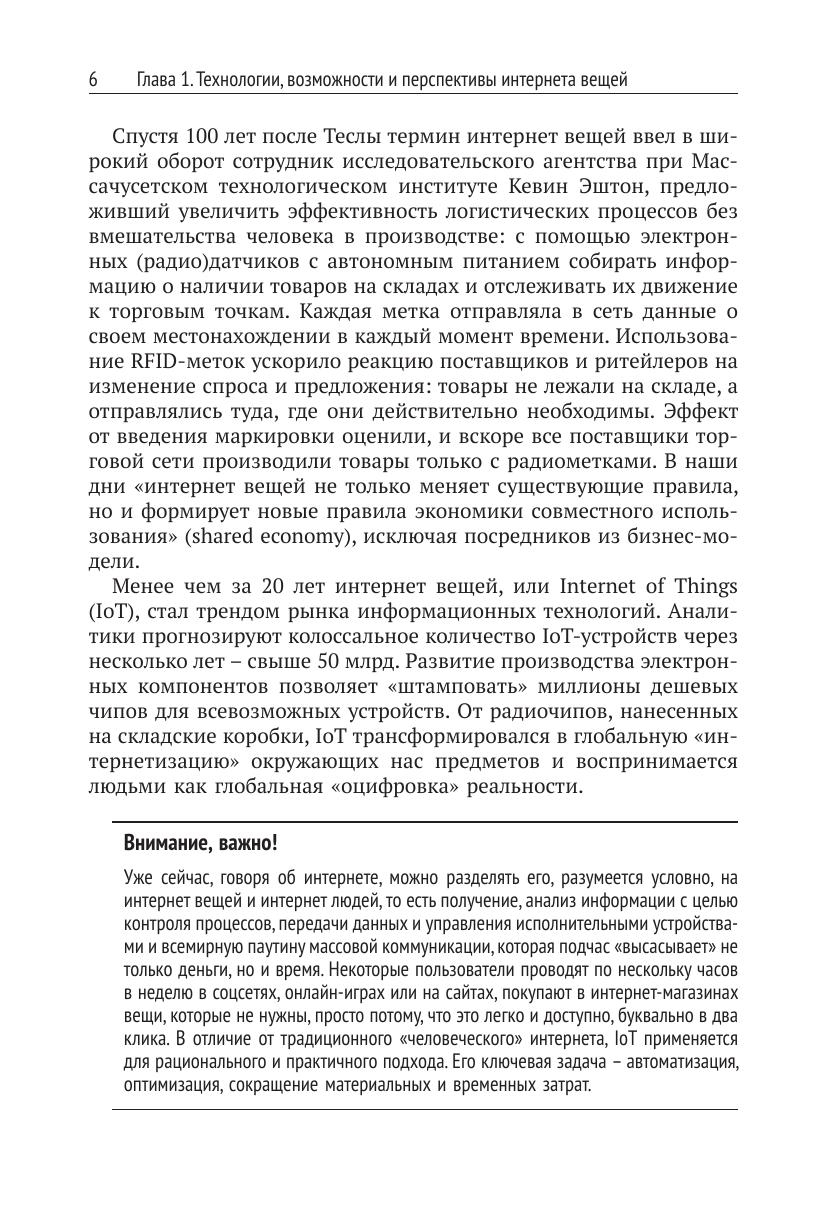 6 Глава 1. Технологии, возможности и перспективы интернета вещей

Спустя 100 лет после Теслы термин интернет вещей ввел в широкий оборот сотрудник исследовательского агентства при Массачусетском технологическом институте Кевин Эштон, предложивший увеличить эффективность логистических процессов без вмешательства человека в производстве: с помощью электронных (радио)датчиков с автономным питанием собирать информацию о наличии товаров на складах и отслеживать их движение к торговым точкам. Каждая метка отправляла в сеть данные о своем местонахождении в каждый момент времени. Использование RFID-меток ускорило реакцию поставщиков и ритейлеров на изменение спроса и предложения: товары не лежали на складе, а отправлялись туда, где они действительно необходимы. Эффект от введения маркировки оценили, и вскоре все поставщики торговой сети производили товары только с радиометками. В наши дни «интернет вещей не только меняет существующие правила, но и формирует новые правила экономики совместного использования» (shared economy), исключая посредников из бизнес-модели.

Менее чем за 20 лет интернет вещей, или Internet of Things (IoT), стал трендом рынка информационных технологий. Аналитики прогнозируют колоссальное количество IoT-устройств через несколько лет – свыше 50 млрд. Развитие производства электронных компонентов позволяет «штамповать» миллионы дешевых чипов для всевозможных устройств. От радиочипов, нанесенных на складские коробки, IoT трансформировался в глобальную «интернетизацию» окружающих нас предметов и воспринимается людьми как глобальная «оцифровка» реальности.

Внимание, важно!

Уже сейчас, говоря об интернете, можно разделять его, разумеется условно, на интернет вещей и интернет людей, то есть получение, анализ информации с целью контроля процессов, передачи данных и управления исполнительными устройствами и всемирную паутину массовой коммуникации, которая подчас «высасывает» не только деньги, но и время. Некоторые пользователи проводят по нескольку часов в неделю в соцсетях, онлайн-играх или на сайтах, покупают в интернет-магазинах вещи, которые не нужны, просто потому, что это легко и доступно, буквально в два клика. В отличие от традиционного «человеческого» интернета, IoT применяется для рационального и практичного подхода. Его ключевая задача – автоматизация, оптимизация, сокращение материальных и временных затрат.